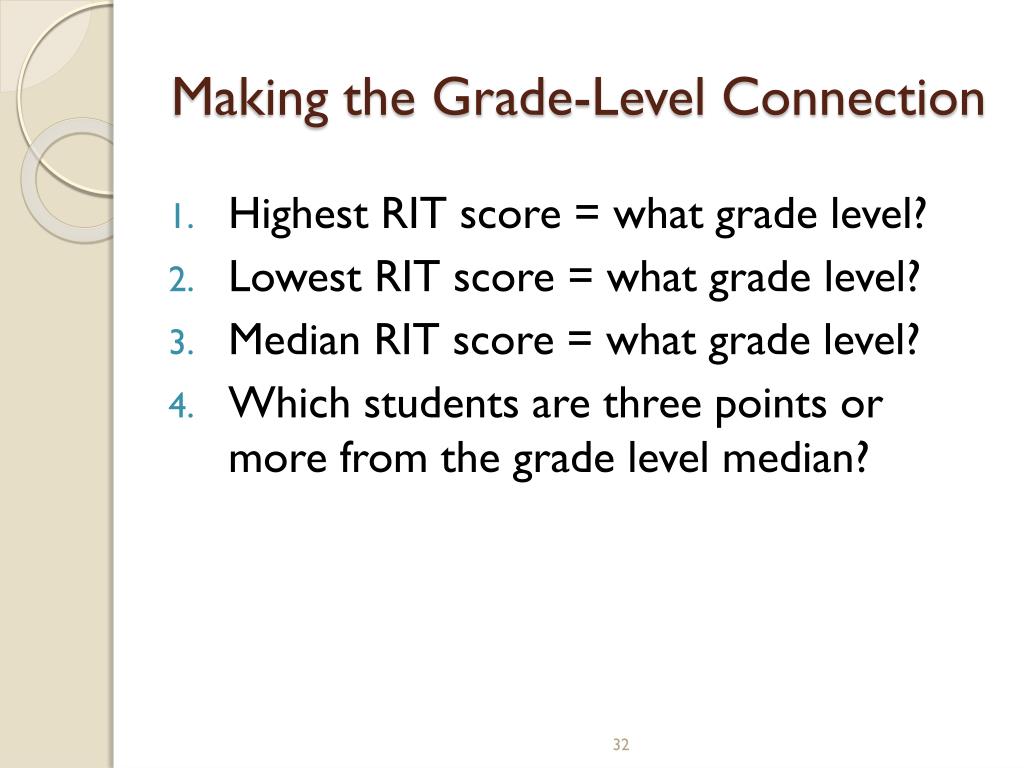 Making the Grade-Level Connection

1. Highest RIT score = what grade level?
2. Lowest RIT score = what grade level?
3. Median RIT score = what grade level?
4. Which students are three points or more from the grade level median?

32